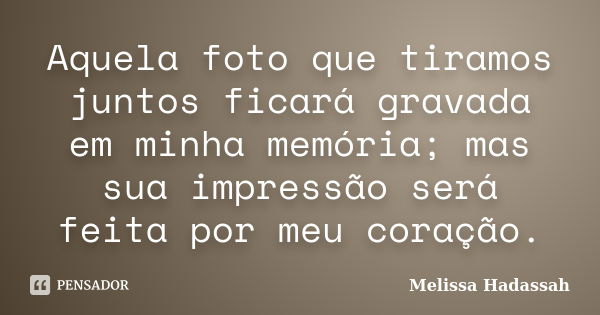 Aquela foto que tiramos juntos ficará gravada em minha memória; mas sua impressão será feita por meu coração.

PENSADOR

Melissa Hadassah